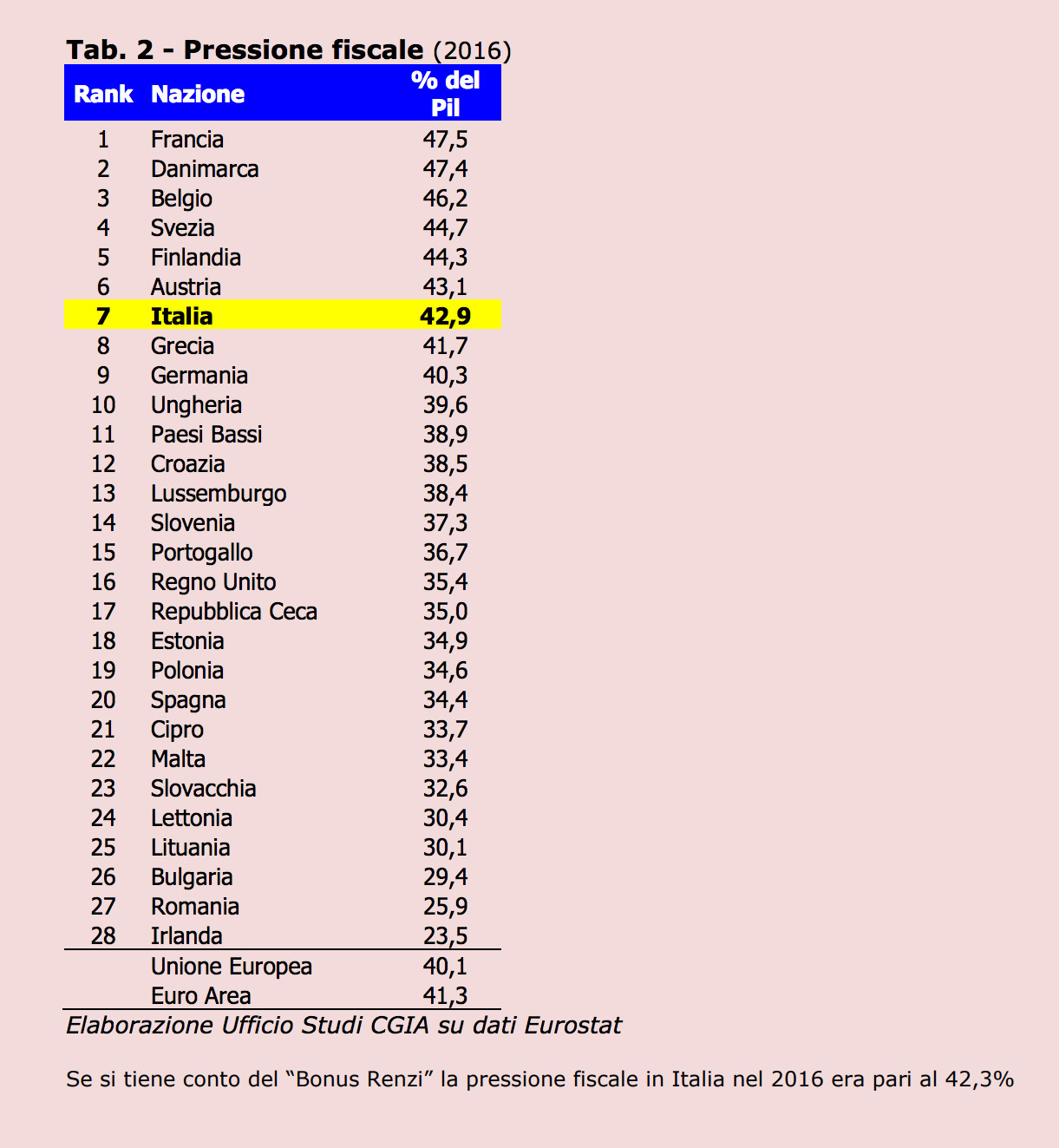 Tab. 2 - Pressione fiscale (2016)

| Rank | Nazione | % del Pil |
|---|---|---|
| 1 | Francia | 47,5 |
| 2 | Danimarca | 47,4 |
| 3 | Belgio | 46,2 |
| 4 | Svezia | 44,7 |
| 5 | Finlandia | 44,3 |
| 6 | Austria | 43,1 |
| 7 | Italia | 42,9 |
| 8 | Grecia | 41,7 |
| 9 | Germania | 40,3 |
| 10 | Ungheria | 39,6 |
| 11 | Paesi Bassi | 38,9 |
| 12 | Croazia | 38,5 |
| 13 | Lussemburgo | 38,4 |
| 14 | Slovenia | 37,3 |
| 15 | Portogallo | 36,7 |
| 16 | Regno Unito | 35,4 |
| 17 | Repubblica Ceca | 35,0 |
| 18 | Estonia | 34,9 |
| 19 | Polonia | 34,6 |
| 20 | Spagna | 34,4 |
| 21 | Cipro | 33,7 |
| 22 | Malta | 33,4 |
| 23 | Slovacchia | 32,6 |
| 24 | Lettonia | 30,4 |
| 25 | Lituania | 30,1 |
| 26 | Bulgaria | 29,4 |
| 27 | Romania | 25,9 |
| 28 | Irlanda | 23,5 |
| | Unione Europea | 40,1 |
| | Euro Area | 41,3 |

Elaborazione Ufficio Studi CGIA su dati Eurostat

Se si tiene conto del “Bonus Renzi” la pressione fiscale in Italia nel 2016 era pari al 42,3%